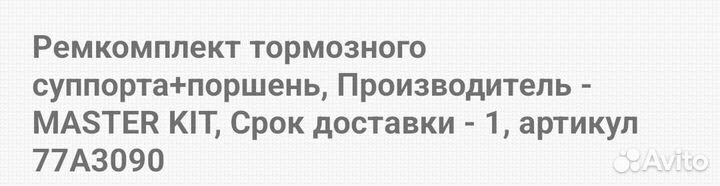 Ремкомплект тормозного суппорта+поршень, Производитель - MASTER KIT, Срок доставки - 1, артикул 77A3090

Avito